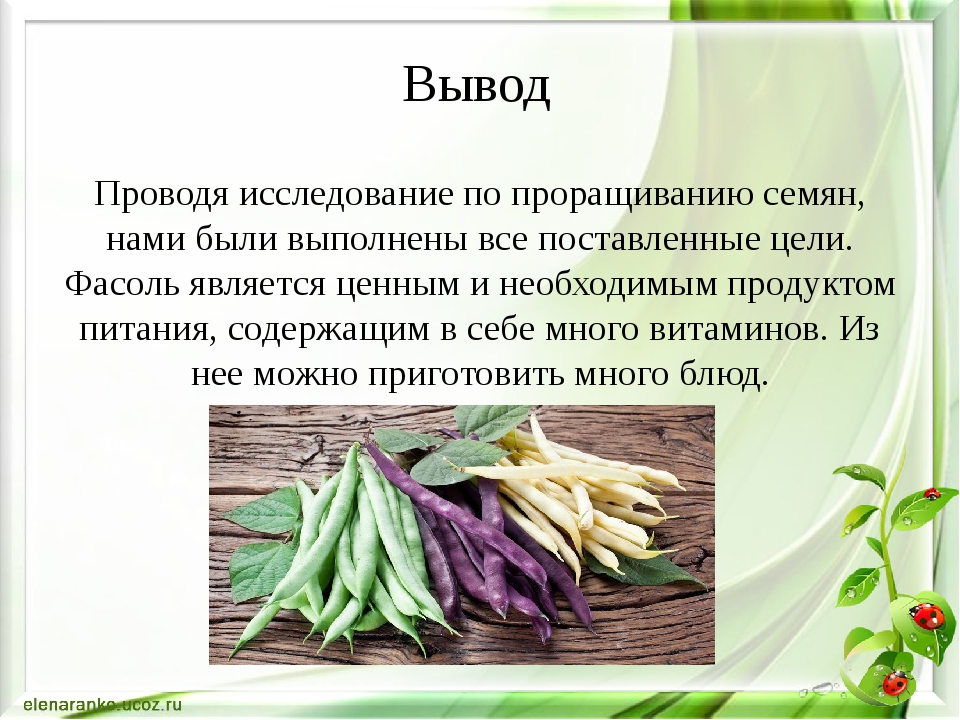 Вывод

Проводя исследование по проращиванию семян, нами были выполнены все поставленные цели. Фасоль является ценным и необходимым продуктом питания, содержащим в себе много витаминов. Из нее можно приготовить много блюд.

elenaranko.ucoz.ru